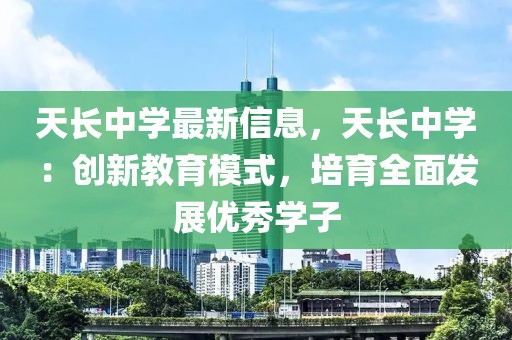 天长中学最新信息，天长中学：创新教育模式，培育全面发展优秀学子